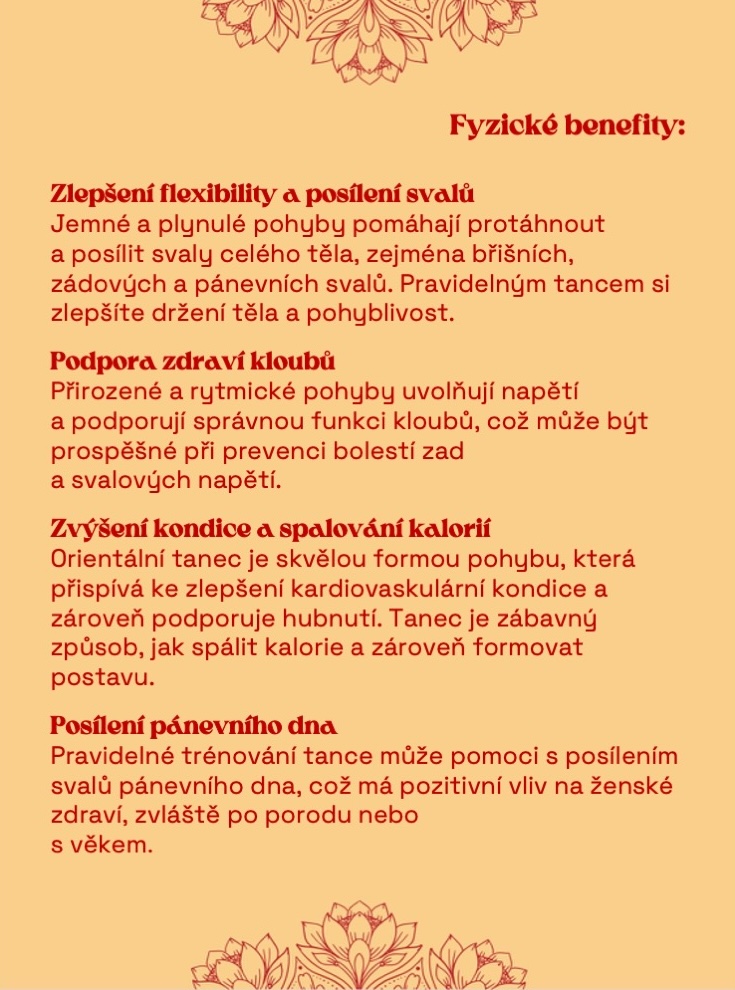 Fyzické benefity:

Zlepšení flexibility a posílení svalů
Jemné a plynulé pohyby pomáhají protáhnout a posílit svaly celého těla, zejména břišních, zádových a pánevních svalů. Pravidelným tancem si zlepšíte držení těla a pohyblivost.

Podpora zdraví kloubů
Přirozené a rytmické pohyby uvolňují napětí a podporují správnou funkci kloubů, což může být prospěšné při prevenci bolestí zad a svalových napětí.

Zvýšení kondice a spalování kalorií
Orientální tanec je skvělou formou pohybu, která přispívá ke zlepšení kardiovaskulární kondice a zároveň podporuje hubnutí. Tanec je zábavný způsob, jak spálit kalorie a zároveň formovat postavu.

Posílení pánevního dna
Pravidelné trénování tance může pomoci s posílením svalů pánevního dna, což má pozitivní vliv na ženské zdraví, zvláště po porodu nebo s věkem.